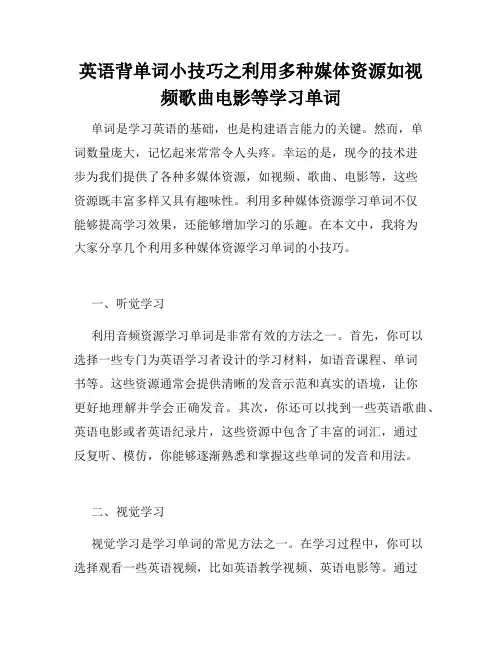 英语背单词小技巧之利用多种媒体资源如视频歌曲电影等学习单词

单词是学习英语的基础，也是构建语言能力的关键。然而，单词数量庞大，记忆起来常常令人头疼。幸运的是，现今的技术进步为我们提供了各种多媒体资源，如视频、歌曲、电影等，这些资源既丰富多样又具有趣味性。利用多种媒体资源学习单词不仅能够提高学习效果，还能够增加学习的乐趣。在本文中，我将为大家分享几个利用多种媒体资源学习单词的小技巧。

一、听觉学习

利用音频资源学习单词是非常有效的方法之一。首先，你可以选择一些专门为英语学习者设计的学习材料，如语音课程、单词书等。这些资源通常会提供清晰的发音示范和真实的语境，让你更好地理解并学会正确发音。其次，你还可以找到一些英语歌曲、英语电影或者英语纪录片，这些资源中包含了丰富的词汇，通过反复听、模仿，你能够逐渐熟悉和掌握这些单词的发音和用法。

二、视觉学习

视觉学习是学习单词的常见方法之一。在学习过程中，你可以选择观看一些英语视频，比如英语教学视频、英语电影等。通过